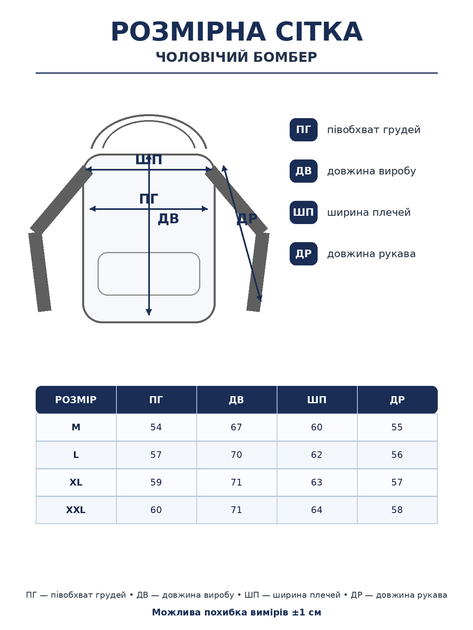 РОЗМІРНА СІТКА
ЧОЛОВІЧИЙ БОМБЕР

ШП
ПГ
ДВ
ДР

ПГ півобхват грудей
ДВ довжина виробу
ШП ширина плечей
ДР довжина рукава

| РОЗМІР | ПГ | ДВ | ШП | ДР |
|---|---|---|---|---|
| M | 54 | 67 | 60 | 55 |
| L | 57 | 70 | 62 | 56 |
| XL | 59 | 71 | 63 | 57 |
| XXL | 60 | 71 | 64 | 58 |

ПГ — півобхват грудей • ДВ — довжина виробу • ШП — ширина плечей • ДР — довжина рукава
Можлива похибка вимірів ±1 см